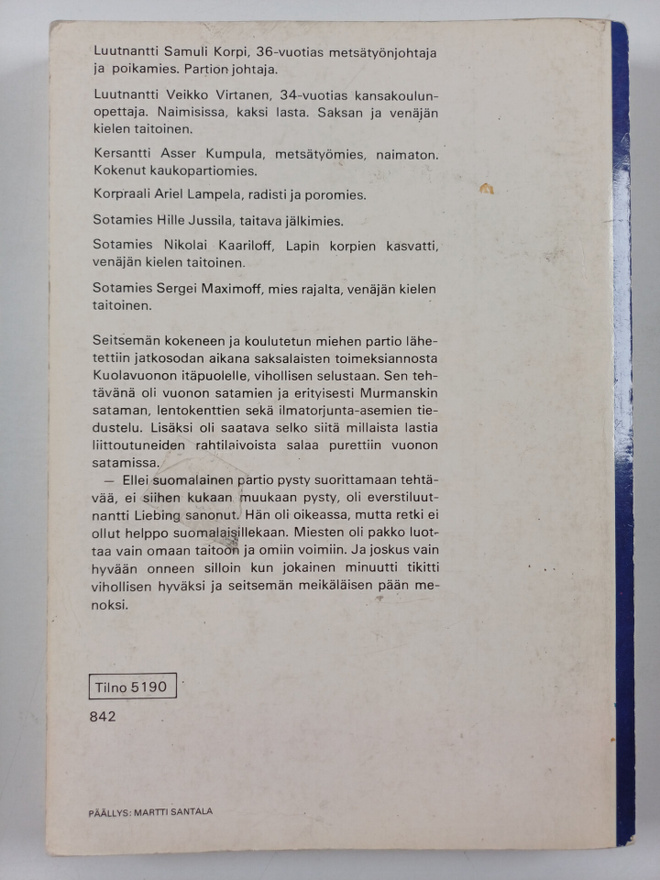 Luutnantti Samuli Korpi, 36-vuotias metsätyönjohtaja ja poikamies. Partion johtaja.

Luutnantti Veikko Virtanen, 34-vuotias kansakoulunopettaja. Naimisissa, kaksi lasta. Saksan ja venäjän kielen taitoinen.

Kersantti Asser Kumpula, metsätyömies, naimaton. Kokenut kaukopartiomies.

Korpraali Ariel Lampela, radisti ja poromies.

Sotamies Hille Jussila, taitava jälkimies.

Sotamies Nikolai Kaariloff, Lapin korpien kasvatti, venäjän kielen taitoinen.

Sotamies Sergei Maximoff, mies rajalta, venäjän kielen taitoinen.

Seitsemän kokeneen ja koulutetun miehen partio lähetettiin jatkosodan aikana saksalaisten toimeksiannosta Kuolavuonon itäpuolelle, vihollisen selustaan. Sen tehtävänä oli vuonon satamien ja erityisesti Murmanskin sataman, lentokenttien sekä ilmatorjunta-asemien tiedustelu. Lisäksi oli saatava selko siitä millaista lastia liittoutuneiden rahtilaivoista salaa purettiin vuonon satamissa.

— Ellei suomalainen partio pysty suorittamaan tehtävää, ei siihen kukaan muukaan pysty, oli everstiluutnantti Liebing sanonut. Hän oli oikeassa, mutta retki ei ollut helppo suomalaisillekaan. Miesten oli pakko luottaa vain omaan taitoon ja omiin voimiin. Ja joskus vain hyvään onneen silloin kun jokainen minuutti tikitti vihollisen hyväksi ja seitsemän meikäläisen pään menoksi.

Tilno 5190

842

PÄÄLLYS: MARTTI SANTALA